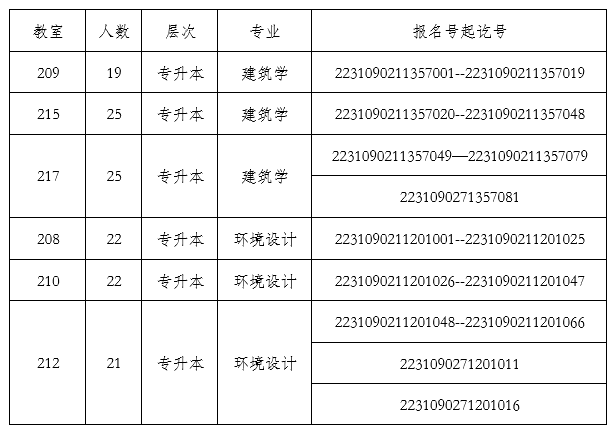 | 教室 | 人数 | 层次 | 专业 | 报名号起讫号 |
|---|---|---|---|---|
| 209 | 19 | 专升本 | 建筑学 | 2231090211357001--2231090211357019 |
| 215 | 25 | 专升本 | 建筑学 | 2231090211357020--2231090211357048 |
| 217 | 25 | 专升本 | 建筑学 | 2231090211357049—2231090211357079 |
|  |  |  |  | 2231090271357081 |
| 208 | 22 | 专升本 | 环境设计 | 2231090211201001--2231090211201025 |
| 210 | 22 | 专升本 | 环境设计 | 2231090211201026--2231090211201047 |
| 212 | 21 | 专升本 | 环境设计 | 2231090211201048--2231090211201066 |
|  |  |  |  | 2231090271201011 |
|  |  |  |  | 2231090271201016 |